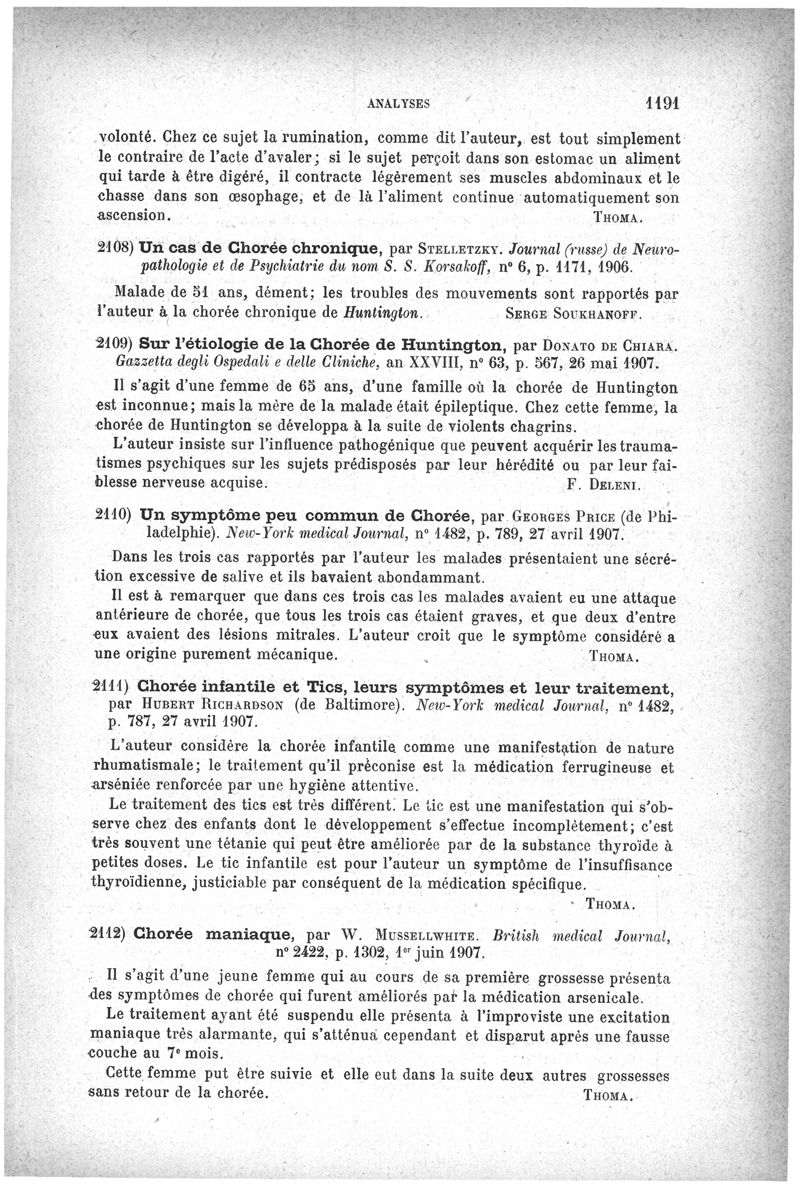 ANALYSES 1191

volonté. Chez ce sujet la rumination, comme dit l'auteur, est tout simplement le contraire de l'acte d'avaler; si le sujet perçoit dans son estomac un aliment qui tarde à être digéré, il contracte légèrement ses muscles abdominaux et le chasse dans son œsophage, et de là l'aliment continue automatiquement son ascension. THOMA.

2108) Un cas de Chorée chronique, par STELLETZKY. Journal (russe) de Neuropathologie et de Psychiatrie du nom S. S. Korsakoff, n° 6, p. 1171, 1906.

Malade de 51 ans, dément; les troubles des mouvements sont rapportés par l'auteur à la chorée chronique de Huntington. SERGE SOUKHANOFF.

2109) Sur l'étiologie de la Chorée de Huntington, par DONATO DE CHIARA. Gazzetta degli Ospedali e delle Cliniche, an XXVIII, n° 63, p. 567, 26 mai 1907.

Il s'agit d'une femme de 65 ans, d'une famille où la chorée de Huntington est inconnue; mais la mère de la malade était épileptique. Chez cette femme, la chorée de Huntington se développa à la suite de violents chagrins.

L'auteur insiste sur l'influence pathogénique que peuvent acquérir les traumatismes psychiques sur les sujets prédisposés par leur hérédité ou par leur faiblesse nerveuse acquise. F. DELENI.

2110) Un symptôme peu commun de Chorée, par GEORGES PRICE (de Philadelphie). New-York medical Journal, n° 1482, p. 789, 27 avril 1907.

Dans les trois cas rapportés par l'auteur les malades présentaient une sécrétion excessive de salive et ils bavaient abondammant.

Il est à remarquer que dans ces trois cas les malades avaient eu une attaque antérieure de chorée, que tous les trois cas étaient graves, et que deux d'entre eux avaient des lésions mitrales. L'auteur croit que le symptôme considéré a une origine purement mécanique. THOMA.

2111) Chorée infantile et Tics, leurs symptômes et leur traitement, par HUBERT RICHARDSON (de Baltimore). New-York medical Journal, n° 1482, p. 787, 27 avril 1907.

L'auteur considère la chorée infantile comme une manifestation de nature rhumatismale; le traitement qu'il préconise est la médication ferrugineuse et arséniée renforcée par une hygiène attentive.

Le traitement des tics est très différent. Le tic est une manifestation qui s'observe chez des enfants dont le développement s'effectue incomplètement; c'est très souvent une tétanie qui peut être améliorée par de la substance thyroïde à petites doses. Le tic infantile est pour l'auteur un symptôme de l'insuffisance thyroïdienne, justiciable par conséquent de la médication spécifique. THOMA.

2112) Chorée maniaque, par W. MUSSELLWHITE. British medical Journal, n° 2422, p. 1302, 1er juin 1907.

Il s'agit d'une jeune femme qui au cours de sa première grossesse présenta des symptômes de chorée qui furent améliorés par la médication arsenicale.

Le traitement ayant été suspendu elle présenta à l'improviste une excitation maniaque très alarmante, qui s'atténua cependant et disparut après une fausse couche au 7e mois.

Cette femme put être suivie et elle eut dans la suite deux autres grossesses sans retour de la chorée. THOMA.